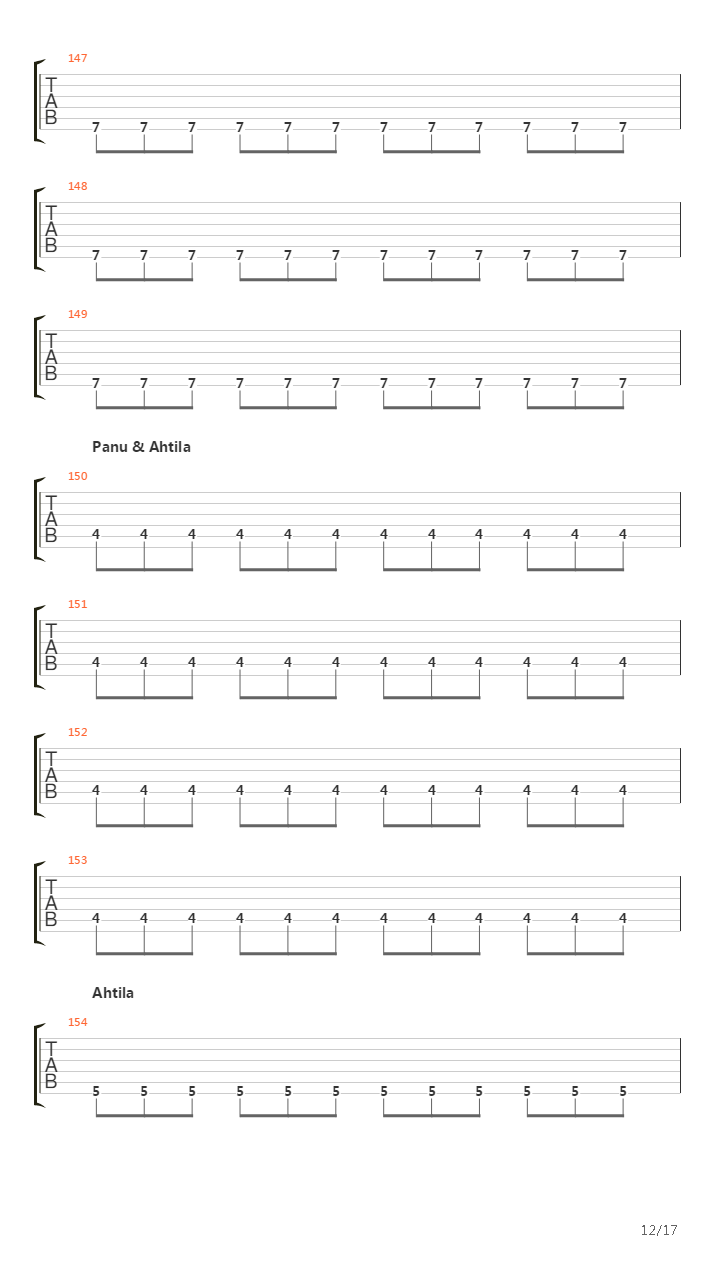 147
T
A
B
7 7 7 7 7 7 7 7 7 7 7 7

148
T
A
B
7 7 7 7 7 7 7 7 7 7 7 7

149
T
A
B
7 7 7 7 7 7 7 7 7 7 7 7

Panu & Ahtila

150
T
A
B
4 4 4 4 4 4 4 4 4 4 4 4

151
T
A
B
4 4 4 4 4 4 4 4 4 4 4 4

152
T
A
B
4 4 4 4 4 4 4 4 4 4 4 4

153
T
A
B
4 4 4 4 4 4 4 4 4 4 4 4

Ahtila

154
T
A
B
5 5 5 5 5 5 5 5 5 5 5 5

12/17